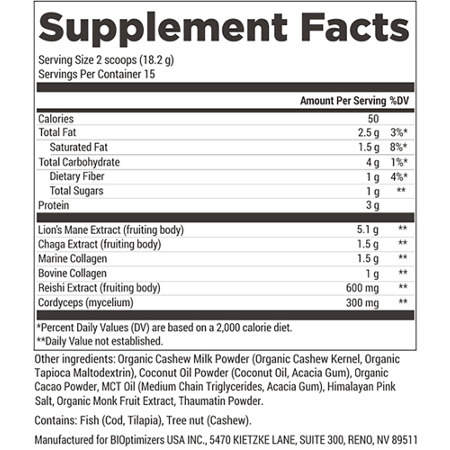 Supplement Facts

Serving Size 2 scoops (18.2 g)
Servings Per Container 15

| | Amount Per Serving | %DV |
|---|---|---|
| Calories | 50 | |
| Total Fat | 2.5 g | 3%* |
| Saturated Fat | 1.5 g | 8%* |
| Total Carbohydrate | 4 g | 1%* |
| Dietary Fiber | 1 g | 4%* |
| Total Sugars | 1 g | ** |
| Protein | 3 g | |
| Lion's Mane Extract (fruiting body) | 5.1 g | ** |
| Chaga Extract (fruiting body) | 1.5 g | ** |
| Marine Collagen | 1.5 g | ** |
| Bovine Collagen | 1 g | ** |
| Reishi Extract (fruiting body) | 600 mg | ** |
| Cordyceps (mycelium) | 300 mg | ** |

*Percent Daily Values (DV) are based on a 2,000 calorie diet.
**Daily Value not established.

Other ingredients: Organic Cashew Milk Powder (Organic Cashew Kernel, Organic Tapioca Maltodextrin), Coconut Oil Powder (Coconut Oil, Acacia Gum), Organic Cacao Powder, MCT Oil (Medium Chain Triglycerides, Acacia Gum), Himalayan Pink Salt, Organic Monk Fruit Extract, Thaumatin Powder.

Contains: Fish (Cod, Tilapia), Tree nut (Cashew).

Manufactured for BIOptimizers USA INC., 5470 KIETZKE LANE, SUITE 300, RENO, NV 89511